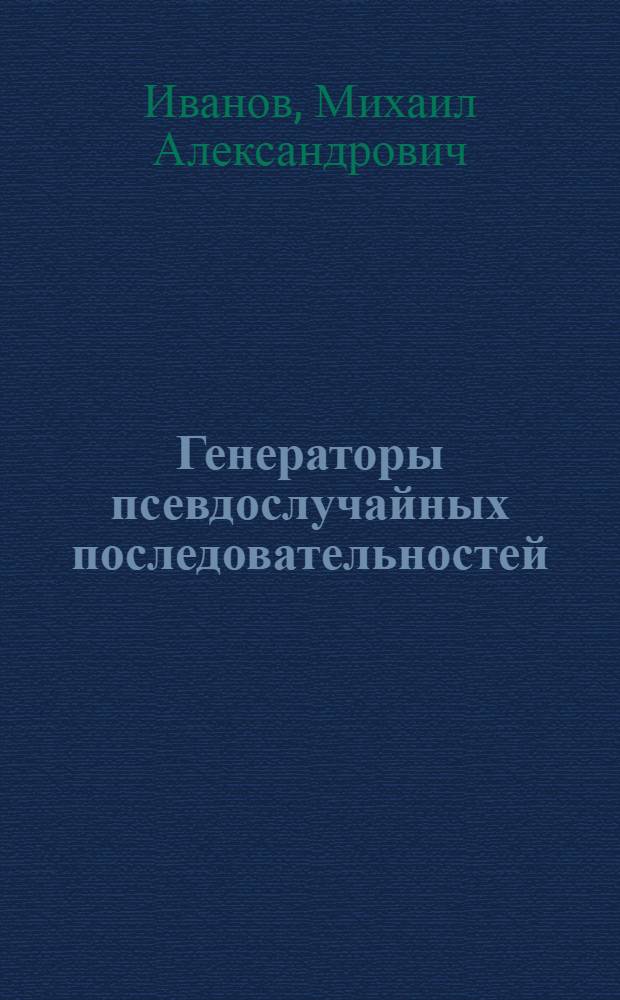 Иванов, Михаил Александрович

Генераторы псевдослучайных последовательностей